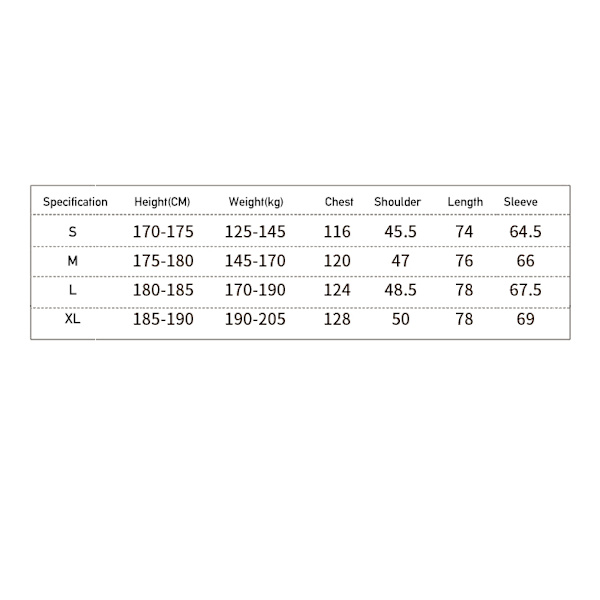 | Specification | Height(CM) | Weight(kg) | Chest | Shoulder | Length | Sleeve |
|---|---|---|---|---|---|---|
| S | 170-175 | 125-145 | 116 | 45.5 | 74 | 64.5 |
| M | 175-180 | 145-170 | 120 | 47 | 76 | 66 |
| L | 180-185 | 170-190 | 124 | 48.5 | 78 | 67.5 |
| XL | 185-190 | 190-205 | 128 | 50 | 78 | 69 |